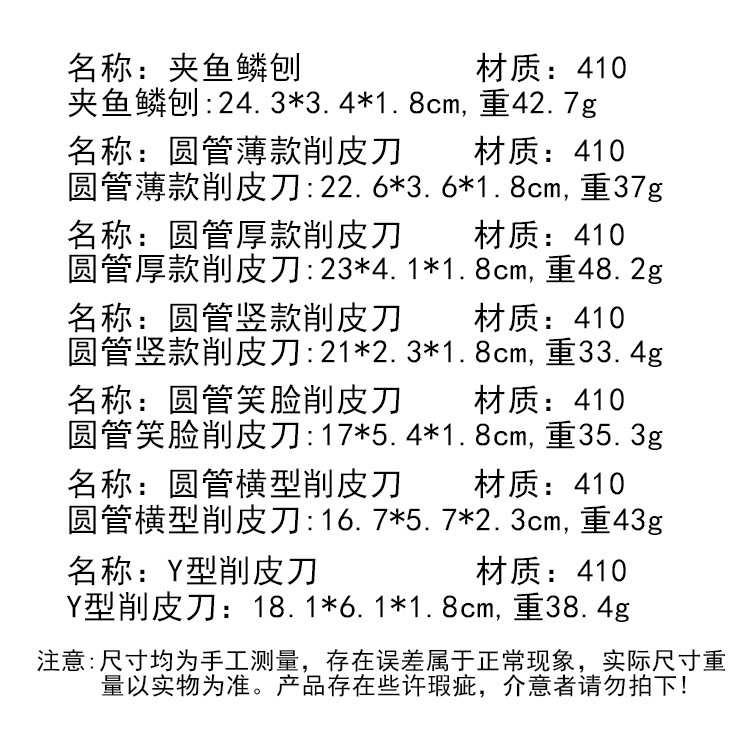 名称：夹鱼鳞刨　　　　材质：410
夹鱼鳞刨:24.3*3.4*1.8cm,重42.7g

名称：圆管薄款削皮刀　　材质：410
圆管薄款削皮刀:22.6*3.6*1.8cm,重37g

名称：圆管厚款削皮刀　　材质：410
圆管厚款削皮刀:23*4.1*1.8cm,重48.2g

名称：圆管竖款削皮刀　　材质：410
圆管竖款削皮刀:21*2.3*1.8cm,重33.4g

名称：圆管笑脸削皮刀　　材质：410
圆管笑脸削皮刀:17*5.4*1.8cm,重35.3g

名称：圆管横型削皮刀　　材质：410
圆管横型削皮刀:16.7*5.7*2.3cm,重43g

名称：Y型削皮刀　　　　材质：410
Y型削皮刀：18.1*6.1*1.8cm,重38.4g

注意:尺寸均为手工测量，存在误差属于正常现象，实际尺寸重量以实物为准。产品存在些许瑕疵，介意者请勿拍下!